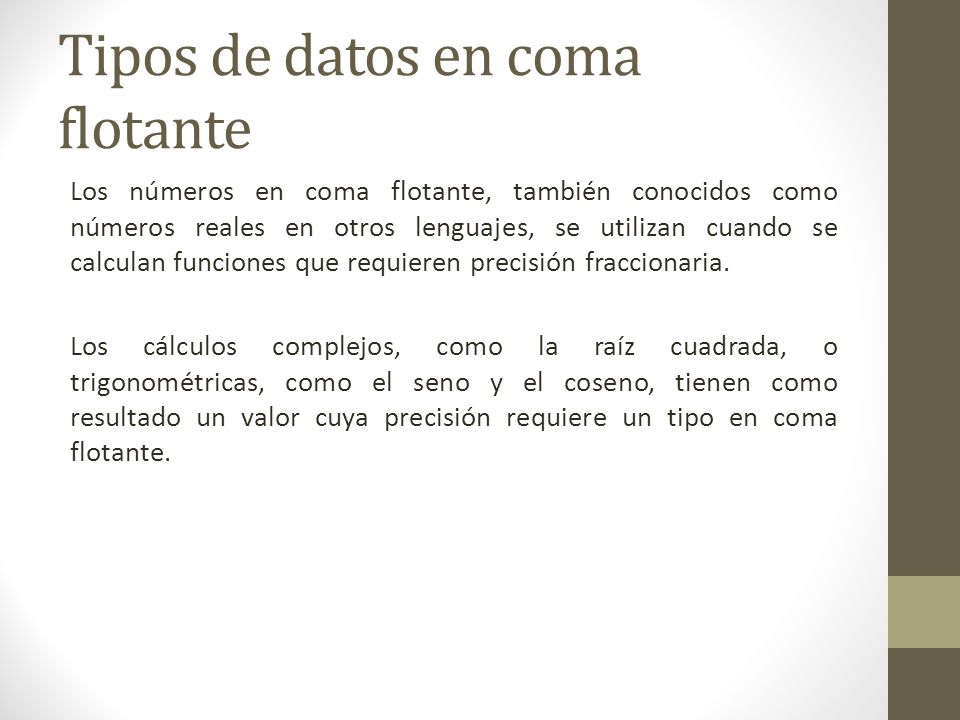 Tipos de datos en coma flotante

Los números en coma flotante, también conocidos como números reales en otros lenguajes, se utilizan cuando se calculan funciones que requieren precisión fraccionaria.

Los cálculos complejos, como la raíz cuadrada, o trigonométricas, como el seno y el coseno, tienen como resultado un valor cuya precisión requiere un tipo en coma flotante.